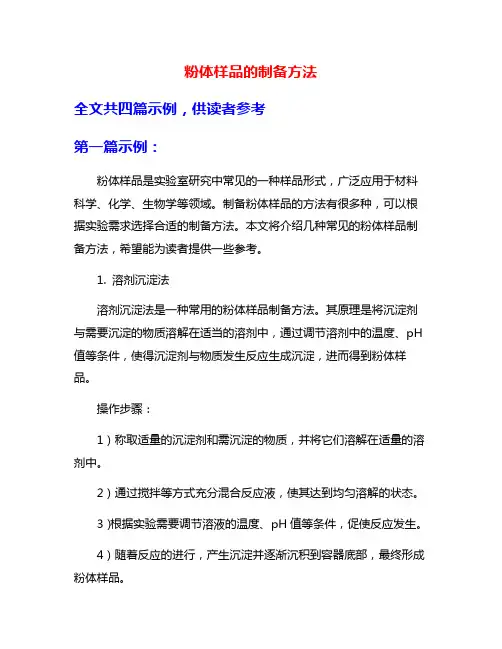 粉体样品的制备方法

全文共四篇示例，供读者参考

第一篇示例：

粉体样品是实验室研究中常见的一种样品形式，广泛应用于材料科学、化学、生物学等领域。制备粉体样品的方法有很多种，可以根据实验需求选择合适的制备方法。本文将介绍几种常见的粉体样品制备方法，希望能为读者提供一些参考。

1. 溶剂沉淀法

溶剂沉淀法是一种常用的粉体样品制备方法。其原理是将沉淀剂与需要沉淀的物质溶解在适当的溶剂中，通过调节溶剂中的温度、pH值等条件，使得沉淀剂与物质发生反应生成沉淀，进而得到粉体样品。

操作步骤：

1）称取适量的沉淀剂和需沉淀的物质，并将它们溶解在适量的溶剂中。

2）通过搅拌等方式充分混合反应液，使其达到均匀溶解的状态。

3）根据实验需要调节溶液的温度、pH 值等条件，促使反应发生。

4）随着反应的进行，产生沉淀并逐渐沉积到容器底部，最终形成粉体样品。